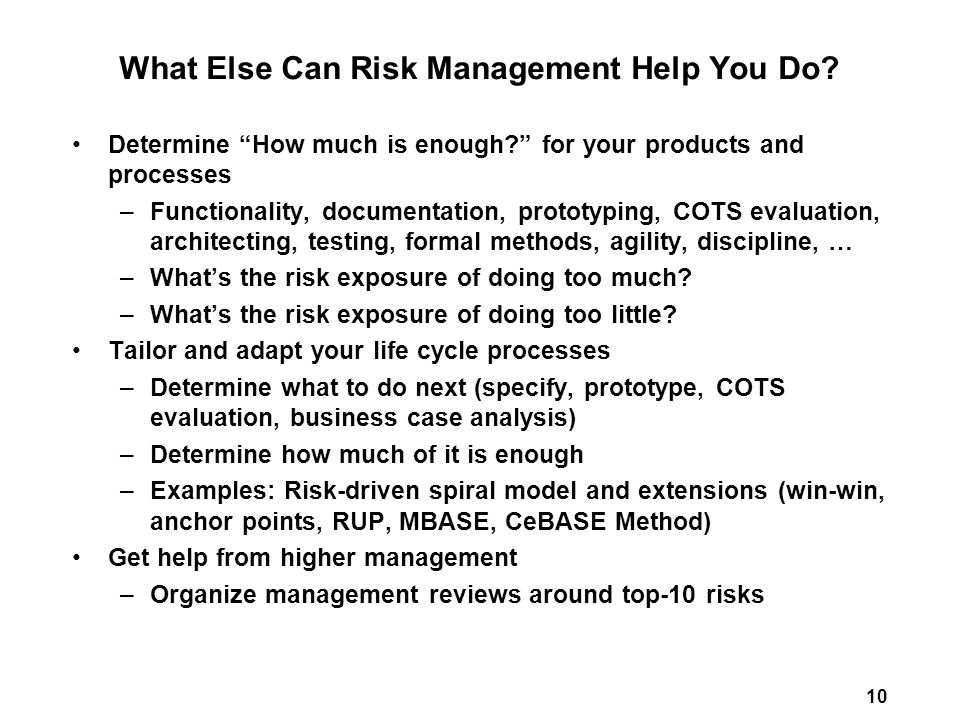 What Else Can Risk Management Help You Do?

• Determine “How much is enough?” for your products and processes
  – Functionality, documentation, prototyping, COTS evaluation, architecting, testing, formal methods, agility, discipline, …
  – What’s the risk exposure of doing too much?
  – What’s the risk exposure of doing too little?
• Tailor and adapt your life cycle processes
  – Determine what to do next (specify, prototype, COTS evaluation, business case analysis)
  – Determine how much of it is enough
  – Examples: Risk-driven spiral model and extensions (win-win, anchor points, RUP, MBASE, CeBASE Method)
• Get help from higher management
  – Organize management reviews around top-10 risks

10